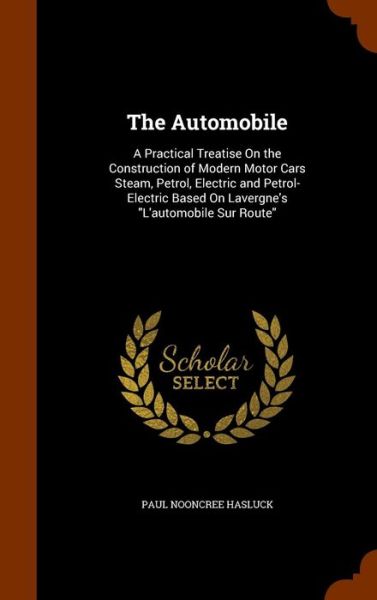 The Automobile

A Practical Treatise On the Construction of Modern Motor Cars Steam, Petrol, Electric and Petrol-Electric Based On Lavergne's "L'automobile Sur Route"

Scholar SELECT

PAUL NOONCREE HASLUCK